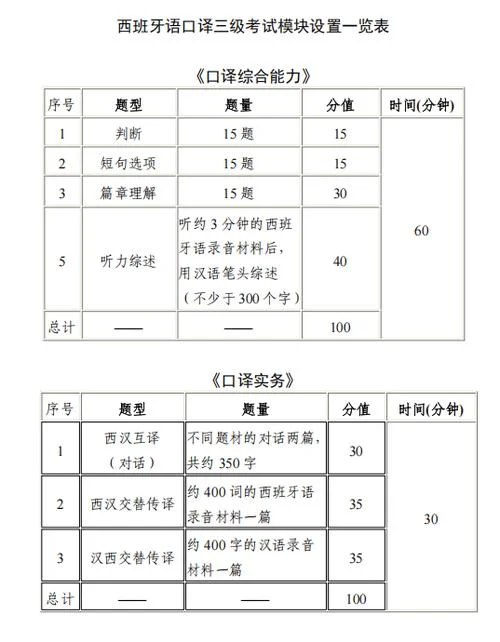 西班牙语口译三级考试模块设置一览表

《口译综合能力》

| 序号 | 题型 | 题量 | 分值 | 时间(分钟) |
|---|---|---|---|---|
| 1 | 判断 | 15 题 | 15 | 60 |
| 2 | 短句选项 | 15 题 | 15 | |
| 3 | 篇章理解 | 15 题 | 30 | |
| 5 | 听力综述 | 听约 3 分钟的西班牙语录音材料后，用汉语笔头综述（不少于 300 个字） | 40 | |
| 总计 | —— | —— | 100 | |

《口译实务》

| 序号 | 题型 | 题量 | 分值 | 时间(分钟) |
|---|---|---|---|---|
| 1 | 西汉互译（对话） | 不同题材的对话两篇，共约 350 字 | 30 | 30 |
| 2 | 西汉交替传译 | 约 400 词的西班牙语录音材料一篇 | 35 | |
| 3 | 汉西交替传译 | 约 400 字的汉语录音材料一篇 | 35 | |
| 总计 | —— | —— | 100 | |